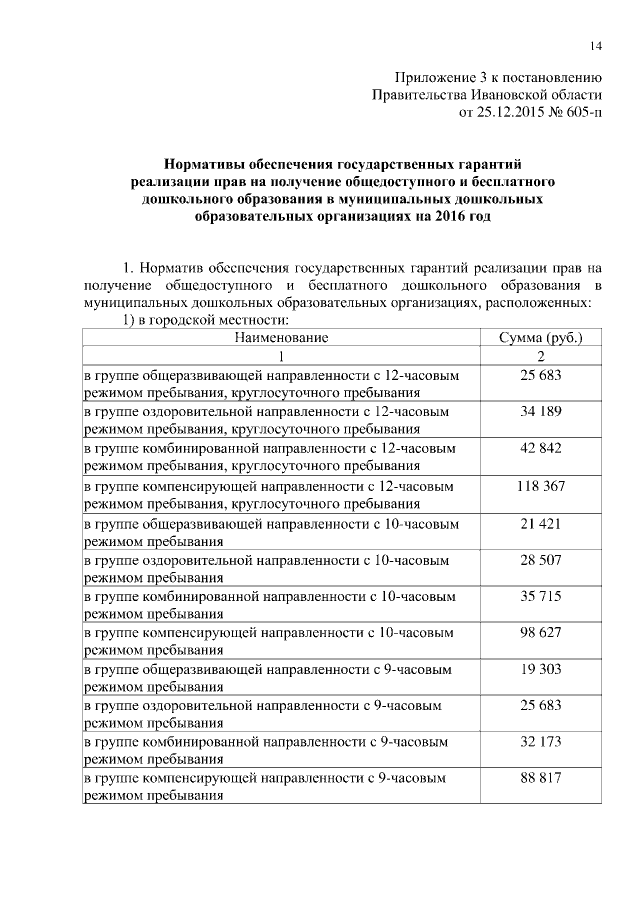 14

Приложение 3 к постановлению
Правительства Ивановской области
от 25.12.2015 № 605-п

Нормативы обеспечения государственных гарантий реализации прав на получение общедоступного и бесплатного дошкольного образования в муниципальных дошкольных образовательных организациях на 2016 год

1. Норматив обеспечения государственных гарантий реализации прав на получение общедоступного и бесплатного дошкольного образования в муниципальных дошкольных образовательных организациях, расположенных:
1) в городской местности:

| Наименование | Сумма (руб.) |
|---|---|
| 1 | 2 |
| в группе общеразвивающей направленности с 12-часовым режимом пребывания, круглосуточного пребывания | 25 683 |
| в группе оздоровительной направленности с 12-часовым режимом пребывания, круглосуточного пребывания | 34 189 |
| в группе комбинированной направленности с 12-часовым режимом пребывания, круглосуточного пребывания | 42 842 |
| в группе компенсирующей направленности с 12-часовым режимом пребывания, круглосуточного пребывания | 118 367 |
| в группе общеразвивающей направленности с 10-часовым режимом пребывания | 21 421 |
| в группе оздоровительной направленности с 10-часовым режимом пребывания | 28 507 |
| в группе комбинированной направленности с 10-часовым режимом пребывания | 35 715 |
| в группе компенсирующей направленности с 10-часовым режимом пребывания | 98 627 |
| в группе общеразвивающей направленности с 9-часовым режимом пребывания | 19 303 |
| в группе оздоровительной направленности с 9-часовым режимом пребывания | 25 683 |
| в группе комбинированной направленности с 9-часовым режимом пребывания | 32 173 |
| в группе компенсирующей направленности с 9-часовым режимом пребывания | 88 817 |